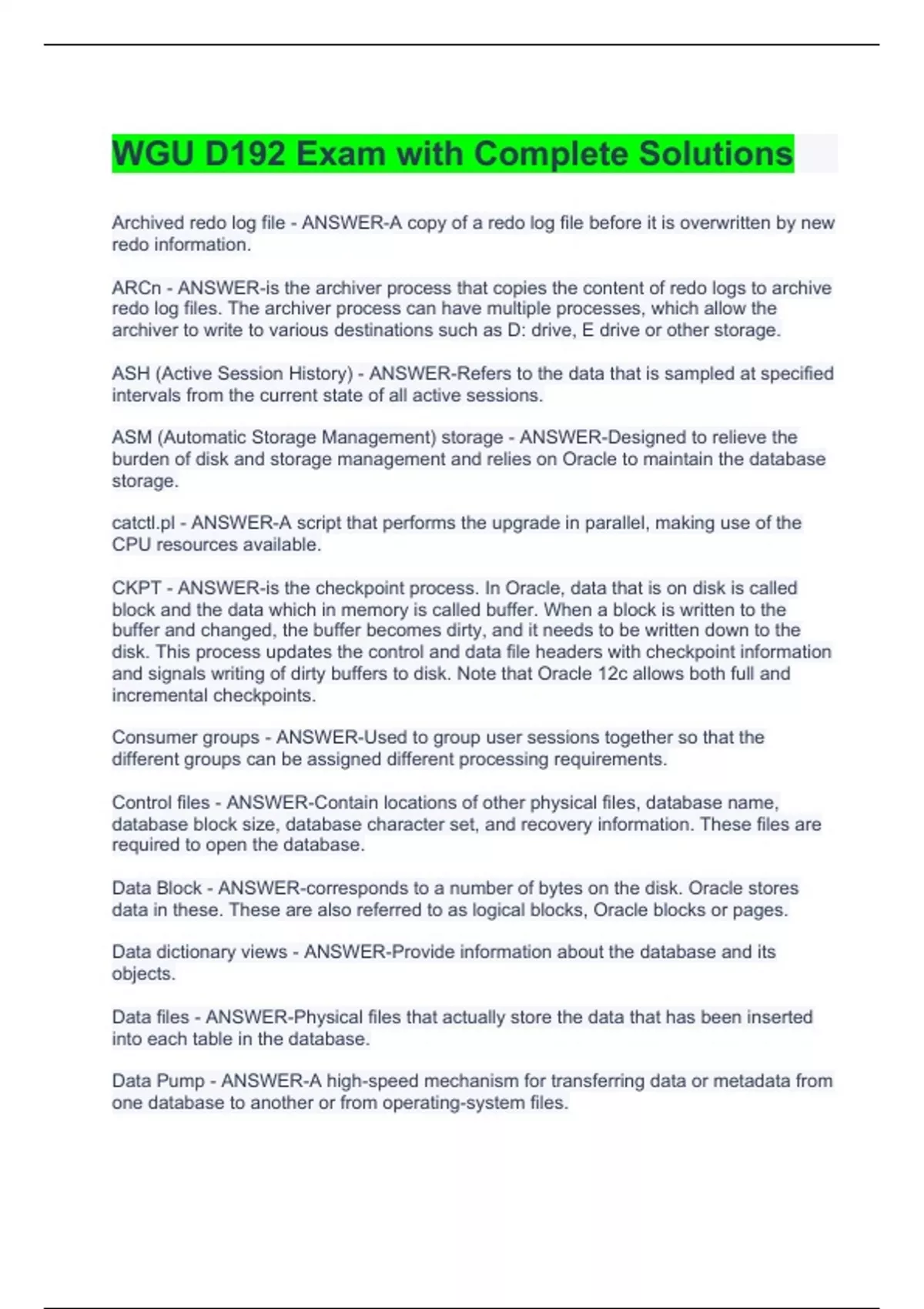 WGU D192 Exam with Complete Solutions

Archived redo log file - ANSWER-A copy of a redo log file before it is overwritten by new redo information.

ARCn - ANSWER-is the archiver process that copies the content of redo logs to archive redo log files. The archiver process can have multiple processes, which allow the archiver to write to various destinations such as D: drive, E drive or other storage.

ASH (Active Session History) - ANSWER-Refers to the data that is sampled at specified intervals from the current state of all active sessions.

ASM (Automatic Storage Management) storage - ANSWER-Designed to relieve the burden of disk and storage management and relies on Oracle to maintain the database storage.

catctl.pl - ANSWER-A script that performs the upgrade in parallel, making use of the CPU resources available.

CKPT - ANSWER-is the checkpoint process. In Oracle, data that is on disk is called block and the data which in memory is called buffer. When a block is written to the buffer and changed, the buffer becomes dirty, and it needs to be written down to the disk. This process updates the control and data file headers with checkpoint information and signals writing of dirty buffers to disk. Note that Oracle 12c allows both full and incremental checkpoints.

Consumer groups - ANSWER-Used to group user sessions together so that the different groups can be assigned different processing requirements.

Control files - ANSWER-Contain locations of other physical files, database name, database block size, database character set, and recovery information. These files are required to open the database.

Data Block - ANSWER-corresponds to a number of bytes on the disk. Oracle stores data in these. These are also referred to as logical blocks, Oracle blocks or pages.

Data dictionary views - ANSWER-Provide information about the database and its objects.

Data files - ANSWER-Physical files that actually store the data that has been inserted into each table in the database.

Data Pump - ANSWER-A high-speed mechanism for transferring data or metadata from one database to another or from operating-system files.